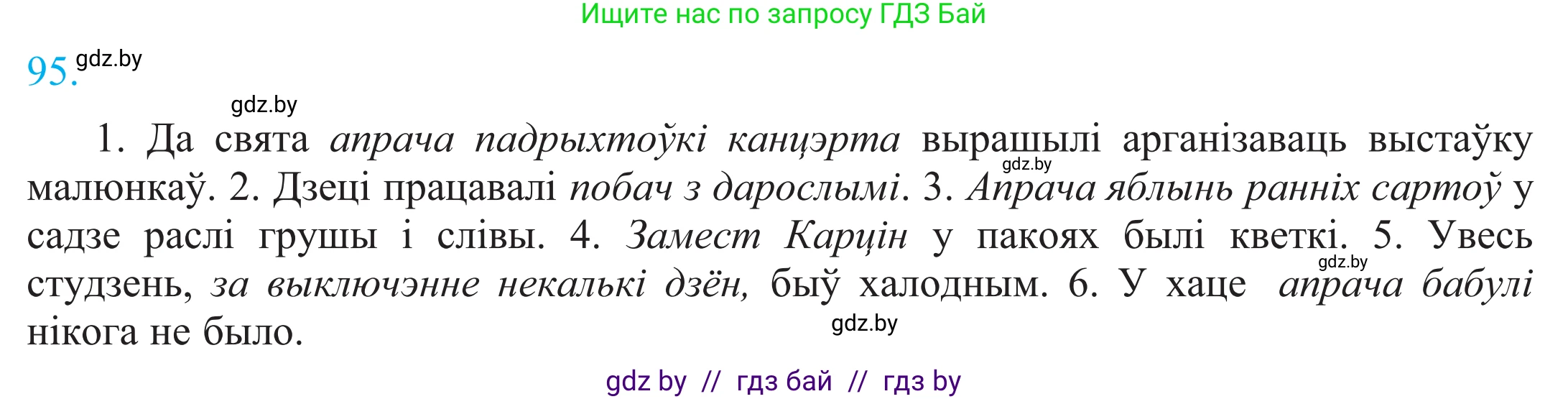 Ищите нас по запросу ГДЗ Бай

95. gdz.by

gdz.by

1. Да свята апрача падрыхтоўкі канцэрта вырашылі арганізаваць выстаўку малюнкаў. 2. Дзеці працавалі побач з дарослымі. 3. Апрача яблынь ранніх сартоў у садзе раслі грушы і слівы. 4. Замест Карцін у пакоях былі кветкі. 5. Увесь студзень, за выключэнне некалькі дзён, быў халодным. 6. У хаце апрача бабулі нікога не было.

gdz.by

gdz.by

gdz.by

gdz by // гдз бай // гдз by